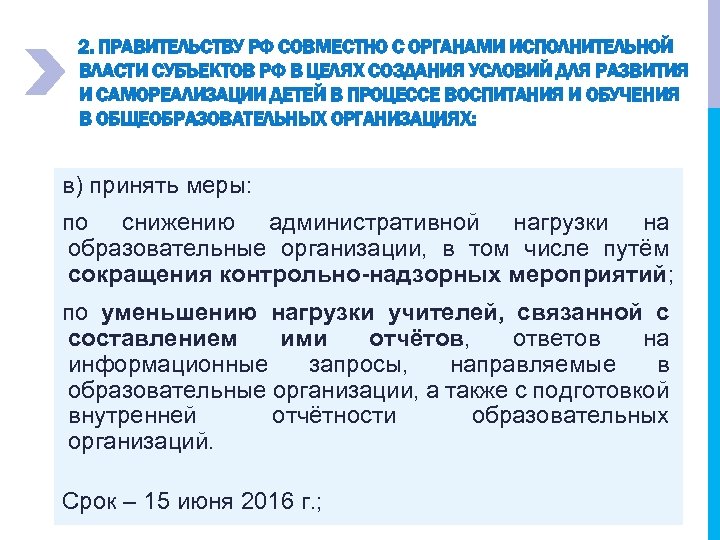 2. ПРАВИТЕЛЬСТВУ РФ СОВМЕСТНО С ОРГАНАМИ ИСПОЛНИТЕЛЬНОЙ ВЛАСТИ СУБЪЕКТОВ РФ В ЦЕЛЯХ СОЗДАНИЯ УСЛОВИЙ ДЛЯ РАЗВИТИЯ И САМОРЕАЛИЗАЦИИ ДЕТЕЙ В ПРОЦЕССЕ ВОСПИТАНИЯ И ОБУЧЕНИЯ В ОБЩЕОБРАЗОВАТЕЛЬНЫХ ОРГАНИЗАЦИЯХ:

в) принять меры:

по снижению административной нагрузки на образовательные организации, в том числе путём сокращения контрольно-надзорных мероприятий;

по уменьшению нагрузки учителей, связанной с составлением ими отчётов, ответов на информационные запросы, направляемые в образовательные организации, а также с подготовкой внутренней отчётности образовательных организаций.

Срок – 15 июня 2016 г.;